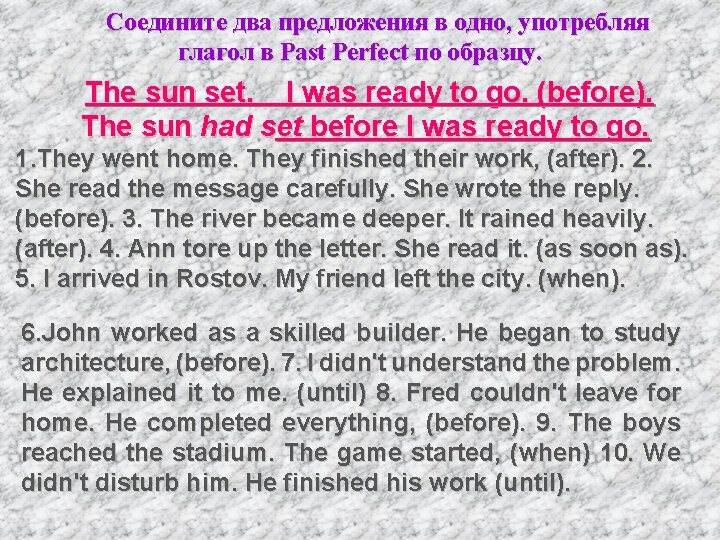 Соедините два предложения в одно, употребляя глагол в Past Perfect по образцу.

The sun set. I was ready to go. (before).
The sun had set before I was ready to go.

1.They went home. They finished their work, (after). 2. She read the message carefully. She wrote the reply. (before). 3. The river became deeper. It rained heavily. (after). 4. Ann tore up the letter. She read it. (as soon as). 5. I arrived in Rostov. My friend left the city. (when).

6.John worked as a skilled builder. He began to study architecture, (before). 7. I didn't understand the problem. He explained it to me. (until) 8. Fred couldn't leave for home. He completed everything, (before). 9. The boys reached the stadium. The game started, (when) 10. We didn't disturb him. He finished his work (until).